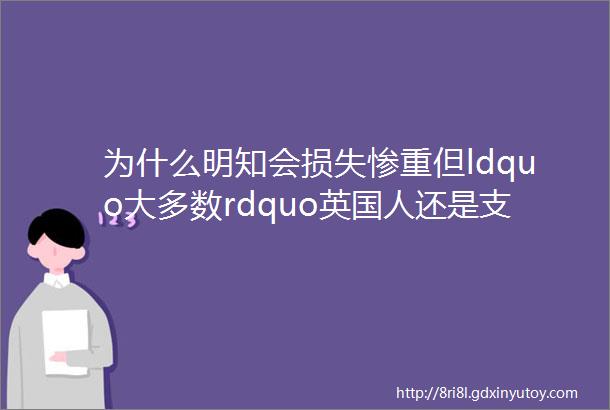 为什么明知会损失惨重但ldquo大多数rdquo英国人还是支

123

http://8ri8l.gdxinyutoy.com